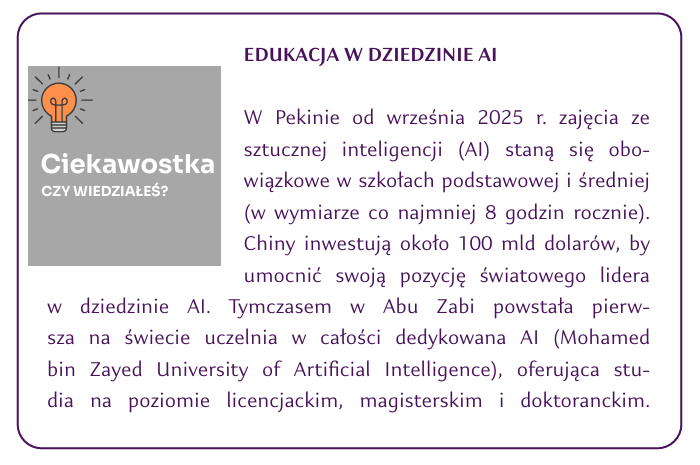 Ciekawostka
CZY WIEDZIAŁEŚ?

EDUKACJA W DZIEDZINIE AI

W Pekinie od września 2025 r. zajęcia ze sztucznej inteligencji (AI) staną się obowiązkowe w szkołach podstawowej i średniej (w wymiarze co najmniej 8 godzin rocznie). Chiny inwestują około 100 mld dolarów, by umocnić swoją pozycję światowego lidera w dziedzinie AI. Tymczasem w Abu Zabi powstała pierwsza na świecie uczelnia w całości dedykowana AI (Mohamed bin Zayed University of Artificial Intelligence), oferująca studia na poziomie licencjackim, magisterskim i doktoranckim.